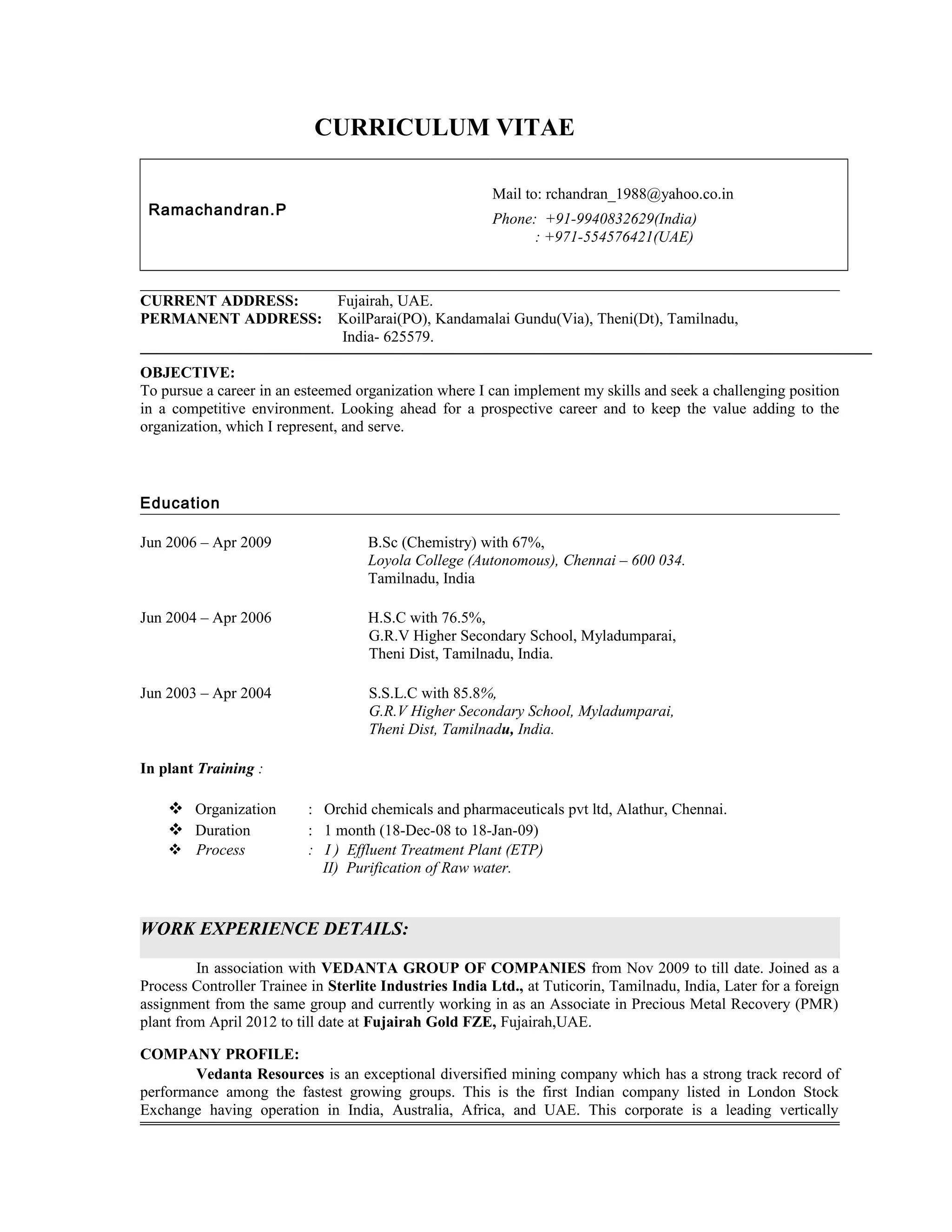 CURRICULUM VITAE

Ramachandran.P

Mail to: rchandran_1988@yahoo.co.in
Phone: +91-9940832629(India)
: +971-554576421(UAE)

CURRENT ADDRESS: Fujairah, UAE.
PERMANENT ADDRESS: KoilParai(PO), Kandamalai Gundu(Via), Theni(Dt), Tamilnadu, India- 625579.

OBJECTIVE:
To pursue a career in an esteemed organization where I can implement my skills and seek a challenging position in a competitive environment. Looking ahead for a prospective career and to keep the value adding to the organization, which I represent, and serve.

Education

Jun 2006 – Apr 2009
B.Sc (Chemistry) with 67%,
Loyola College (Autonomous), Chennai – 600 034.
Tamilnadu, India

Jun 2004 – Apr 2006
H.S.C with 76.5%,
G.R.V Higher Secondary School, Myladumparai,
Theni Dist, Tamilnadu, India.

Jun 2003 – Apr 2004
S.S.L.C with 85.8%,
G.R.V Higher Secondary School, Myladumparai,
Theni Dist, Tamilnadu, India.

In plant Training :

❖ Organization : Orchid chemicals and pharmaceuticals pvt ltd, Alathur, Chennai.
❖ Duration : 1 month (18-Dec-08 to 18-Jan-09)
❖ Process : I ) Effluent Treatment Plant (ETP)
II) Purification of Raw water.

WORK EXPERIENCE DETAILS:

In association with VEDANTA GROUP OF COMPANIES from Nov 2009 to till date. Joined as a Process Controller Trainee in Sterlite Industries India Ltd., at Tuticorin, Tamilnadu, India, Later for a foreign assignment from the same group and currently working in as an Associate in Precious Metal Recovery (PMR) plant from April 2012 to till date at Fujairah Gold FZE, Fujairah,UAE.

COMPANY PROFILE:
Vedanta Resources is an exceptional diversified mining company which has a strong track record of performance among the fastest growing groups. This is the first Indian company listed in London Stock Exchange having operation in India, Australia, Africa, and UAE. This corporate is a leading vertically